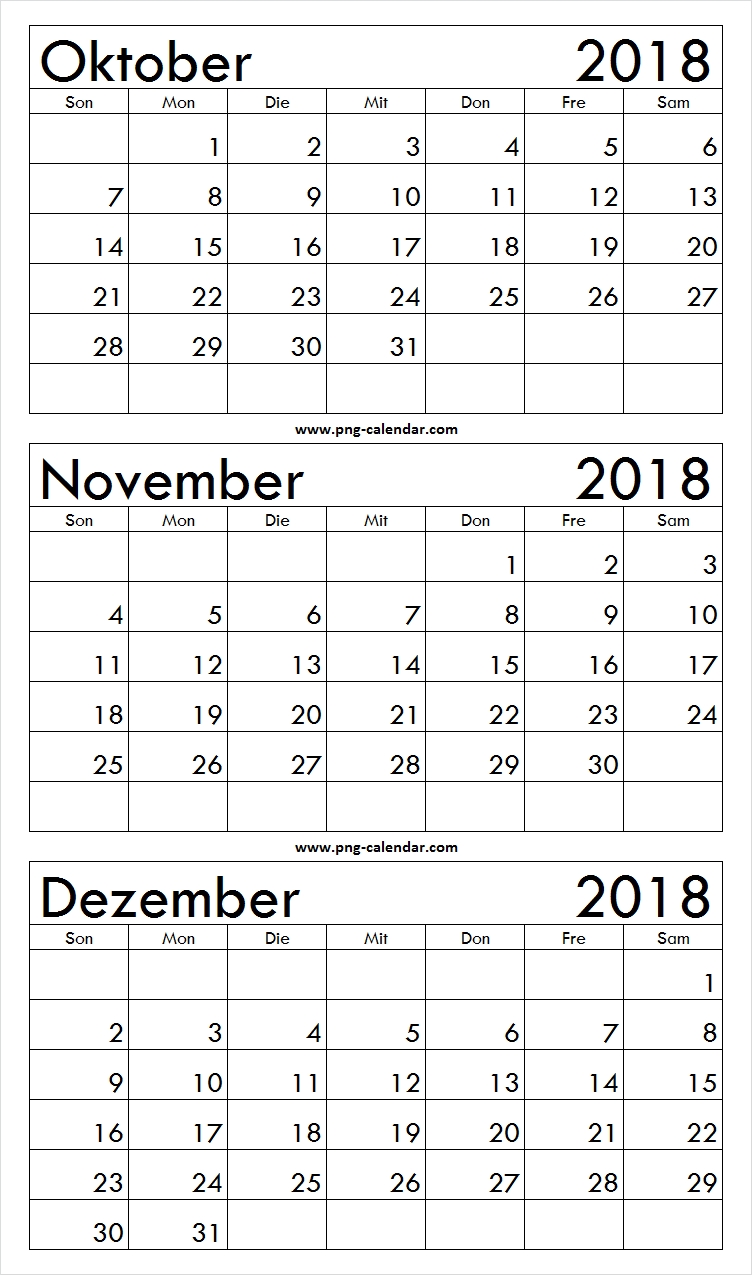 Oktober 2018

| Son | Mon | Die | Mit | Don | Fre | Sam |
|---|---|---|---|---|---|---|
| | 1 | 2 | 3 | 4 | 5 | 6 |
| 7 | 8 | 9 | 10 | 11 | 12 | 13 |
| 14 | 15 | 16 | 17 | 18 | 19 | 20 |
| 21 | 22 | 23 | 24 | 25 | 26 | 27 |
| 28 | 29 | 30 | 31 | | | |
| | | | | | | |

www.png-calendar.com

November 2018

| Son | Mon | Die | Mit | Don | Fre | Sam |
|---|---|---|---|---|---|---|
| | | | | 1 | 2 | 3 |
| 4 | 5 | 6 | 7 | 8 | 9 | 10 |
| 11 | 12 | 13 | 14 | 15 | 16 | 17 |
| 18 | 19 | 20 | 21 | 22 | 23 | 24 |
| 25 | 26 | 27 | 28 | 29 | 30 | |
| | | | | | | |

www.png-calendar.com

Dezember 2018

| Son | Mon | Die | Mit | Don | Fre | Sam |
|---|---|---|---|---|---|---|
| | | | | | | 1 |
| 2 | 3 | 4 | 5 | 6 | 7 | 8 |
| 9 | 10 | 11 | 12 | 13 | 14 | 15 |
| 16 | 17 | 18 | 19 | 20 | 21 | 22 |
| 23 | 24 | 25 | 26 | 27 | 28 | 29 |
| 30 | 31 | | | | | |